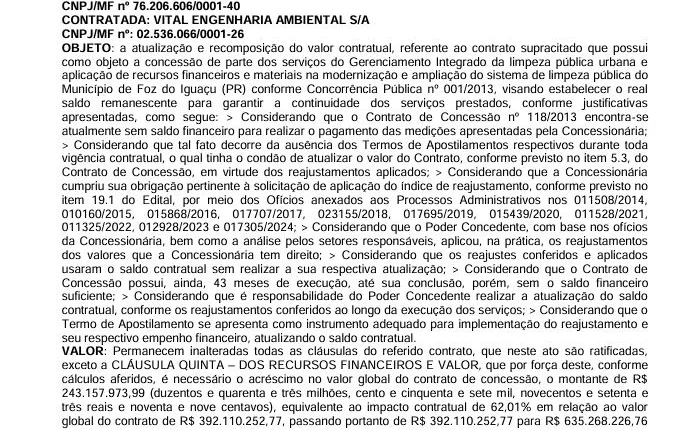 CNPJ/MF nº 76.206.606/0001-40
CONTRATADA: VITAL ENGENHARIA AMBIENTAL S/A
CNPJ/MF nº: 02.536.066/0001-26
OBJETO: a atualização e recomposição do valor contratual, referente ao contrato supracitado que possui como objeto a concessão de parte dos serviços do Gerenciamento Integrado da limpeza pública urbana e aplicação de recursos financeiros e materiais na modernização e ampliação do sistema de limpeza pública do Município de Foz do Iguaçu (PR) conforme Concorrência Pública nº 001/2013, visando estabelecer o real saldo remanescente para garantir a continuidade dos serviços prestados, conforme justificativas apresentadas, como segue: > Considerando que o Contrato de Concessão nº 118/2013 encontra-se atualmente sem saldo financeiro para realizar o pagamento das medições apresentadas pela Concessionária; > Considerando que tal fato decorre da ausência dos Termos de Apostilamentos respectivos durante toda vigência contratual, o qual tinha o condão de atualizar o valor do Contrato, conforme previsto no item 5.3, do Contrato de Concessão, em virtude dos reajustamentos aplicados; > Considerando que a Concessionária cumpriu sua obrigação pertinente à solicitação de aplicação do índice de reajustamento, conforme previsto no item 19.1 do Edital, por meio dos Ofícios anexados aos Processos Administrativos nos 011508/2014, 010160/2015, 015868/2016, 017707/2017, 023155/2018, 017695/2019, 015439/2020, 011528/2021, 011325/2022, 012928/2023 e 017305/2024; > Considerando que o Poder Concedente, com base nos ofícios da Concessionária, bem como a análise pelos setores responsáveis, aplicou, na prática, os reajustamentos dos valores que a Concessionária tem direito; > Considerando que os reajustes conferidos e aplicados usaram o saldo contratual sem realizar a sua respectiva atualização; > Considerando que o Contrato de Concessão possui, ainda, 43 meses de execução, até sua conclusão, porém, sem o saldo financeiro suficiente; > Considerando que é responsabilidade do Poder Concedente realizar a atualização do saldo contratual, conforme os reajustamentos conferidos ao longo da execução dos serviços; > Considerando que o Termo de Apostilamento se apresenta como instrumento adequado para implementação do reajustamento e seu respectivo empenho financeiro, atualizando o saldo contratual.
VALOR: Permanecem inalteradas todas as cláusulas do referido contrato, que neste ato são ratificadas, exceto a CLÁUSULA QUINTA – DOS RECURSOS FINANCEIROS E VALOR, que por força deste, conforme cálculos aferidos, é necessário o acréscimo no valor global do contrato de concessão, o montante de R$ 243.157.973,99 (duzentos e quarenta e três milhões, cento e cinquenta e sete mil, novecentos e setenta e três reais e noventa e nove centavos), equivalente ao impacto contratual de 62,01% em relação ao valor global do contrato de R$ 392.110.252,77, passando portanto de R$ 392.110.252,77 para R$ 635.268.226,76